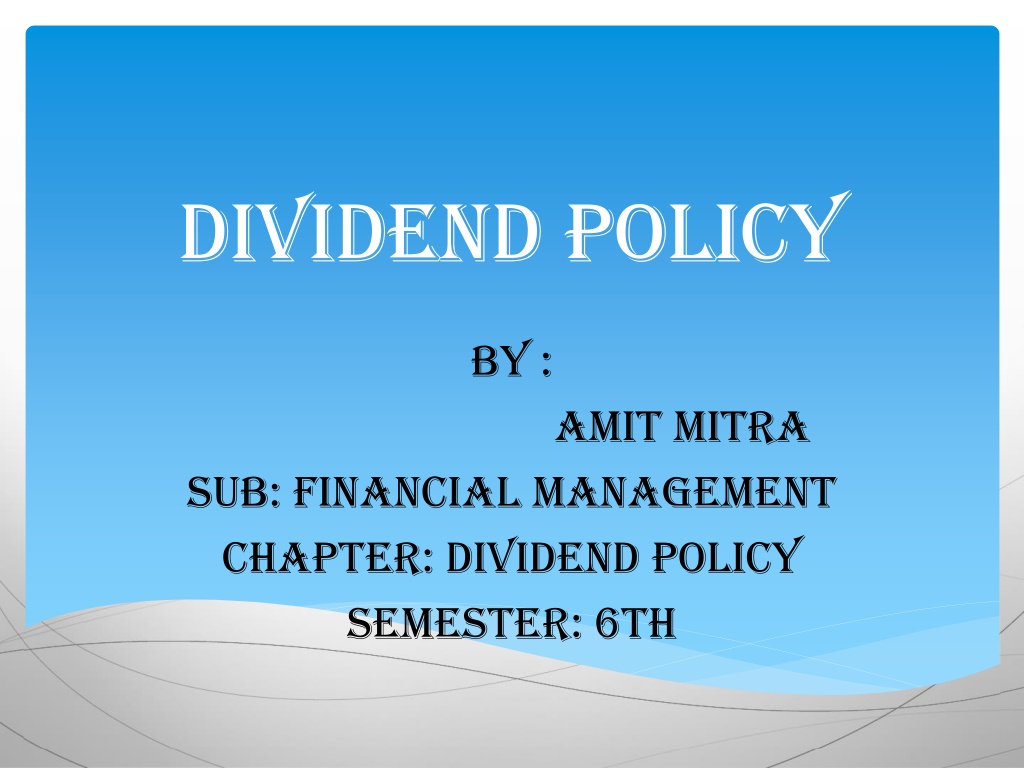 DIVIDEND POLICY

BY :

AMIT MITRA

SUB: FINANCIAL MANAGEMENT

CHAPTER: DIVIDEND POLICY

SEMESTER: 6TH